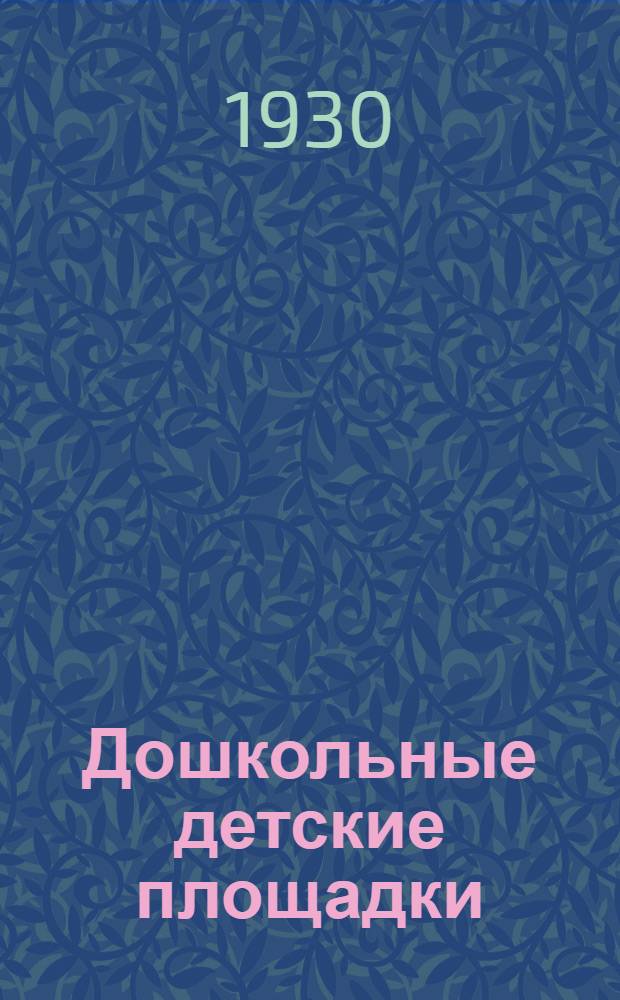 1930

Дошкольные детские площадки